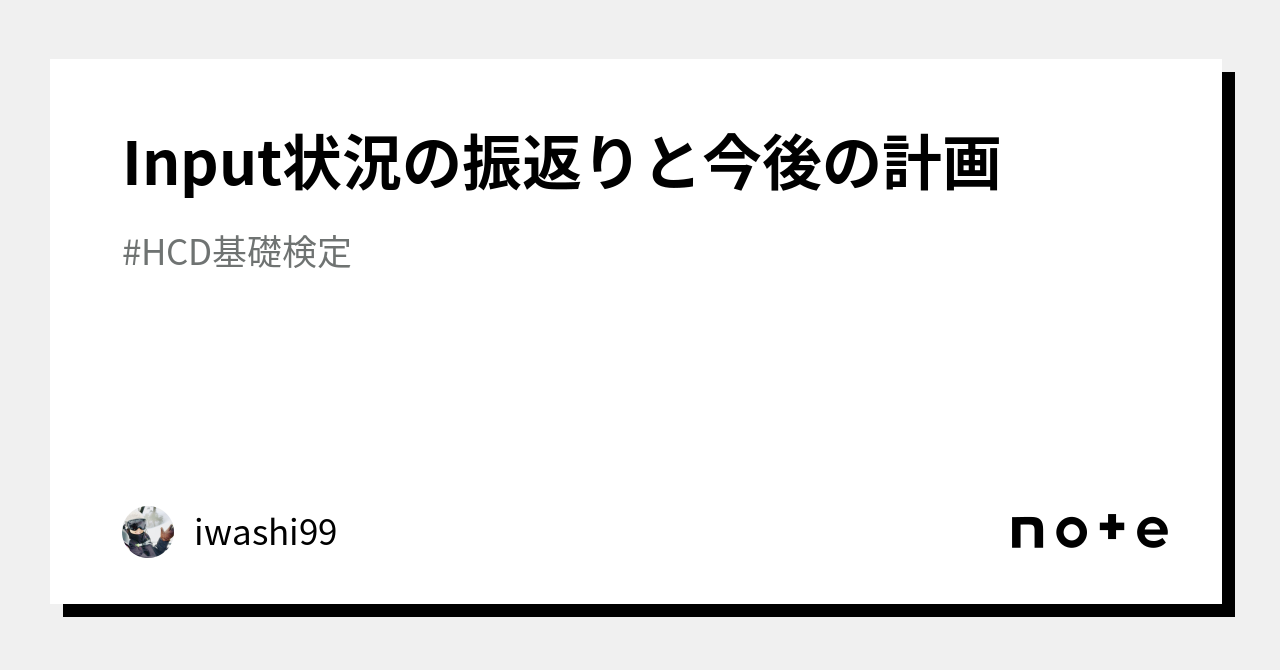 Input状況の振返りと今後の計画

#HCD基礎検定

iwashi99

note